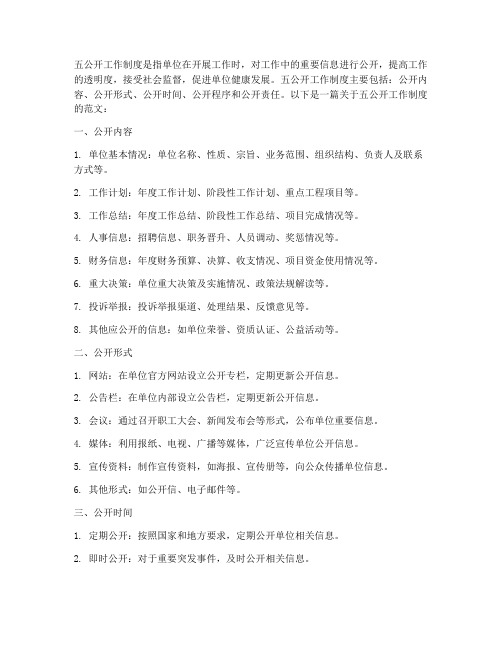 五公开工作制度是指单位在开展工作时，对工作中的重要信息进行公开，提高工作的透明度，接受社会监督，促进单位健康发展。五公开工作制度主要包括：公开内容、公开形式、公开时间、公开程序和公开责任。以下是一篇关于五公开工作制度的范文：

一、公开内容

1. 单位基本情况：单位名称、性质、宗旨、业务范围、组织结构、负责人及联系方式等。

2. 工作计划：年度工作计划、阶段性工作计划、重点工程项目等。

3. 工作总结：年度工作总结、阶段性工作总结、项目完成情况等。

4. 人事信息：招聘信息、职务晋升、人员调动、奖惩情况等。

5. 财务信息：年度财务预算、决算、收支情况、项目资金使用情况等。

6. 重大决策：单位重大决策及实施情况、政策法规解读等。

7. 投诉举报：投诉举报渠道、处理结果、反馈意见等。

8. 其他应公开的信息：如单位荣誉、资质认证、公益活动等。

二、公开形式

1. 网站：在单位官方网站设立公开专栏，定期更新公开信息。

2. 公告栏：在单位内部设立公告栏，定期更新公开信息。

3. 会议：通过召开职工大会、新闻发布会等形式，公布单位重要信息。

4. 媒体：利用报纸、电视、广播等媒体，广泛宣传单位公开信息。

5. 宣传资料：制作宣传资料，如海报、宣传册等，向公众传播单位信息。

6. 其他形式：如公开信、电子邮件等。

三、公开时间

1. 定期公开：按照国家和地方要求，定期公开单位相关信息。

2. 即时公开：对于重要突发事件，及时公开相关信息。